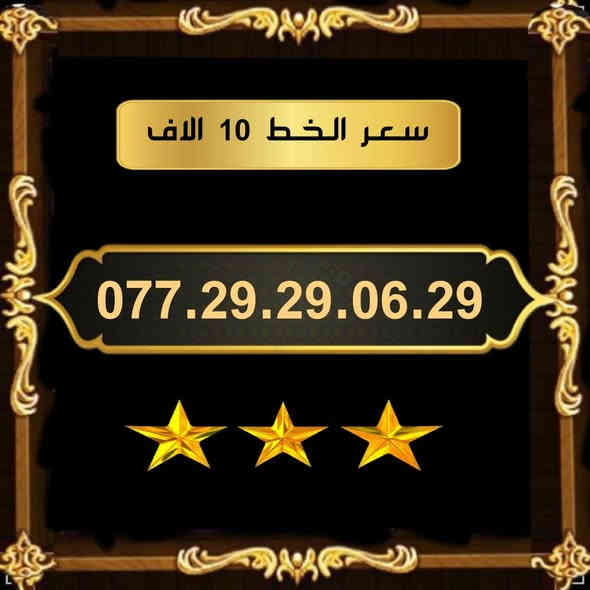 سعر الخط 10 الاف

077.29.29.06.29